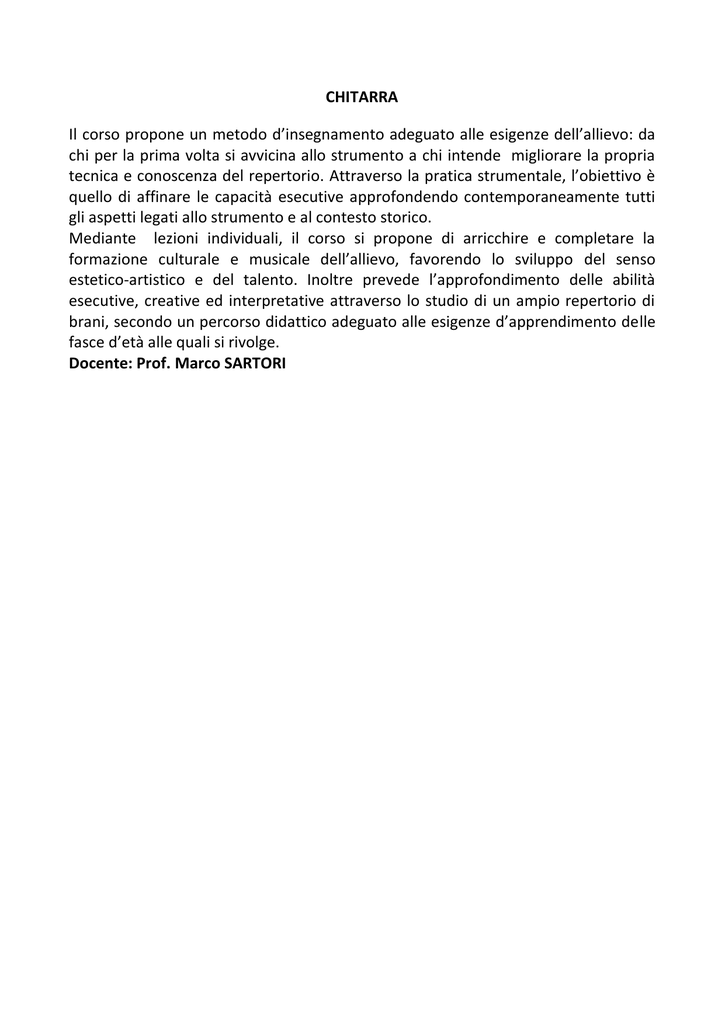 CHITARRA

Il corso propone un metodo d'insegnamento adeguato alle esigenze dell'allievo: da chi per la prima volta si avvicina allo strumento a chi intende migliorare la propria tecnica e conoscenza del repertorio. Attraverso la pratica strumentale, l'obiettivo è quello di affinare le capacità esecutive approfondendo contemporaneamente tutti gli aspetti legati allo strumento e al contesto storico.
Mediante lezioni individuali, il corso si propone di arricchire e completare la formazione culturale e musicale dell'allievo, favorendo lo sviluppo del senso estetico-artistico e del talento. Inoltre prevede l'approfondimento delle abilità esecutive, creative ed interpretative attraverso lo studio di un ampio repertorio di brani, secondo un percorso didattico adeguato alle esigenze d'apprendimento delle fasce d'età alle quali si rivolge.
Docente: Prof. Marco SARTORI